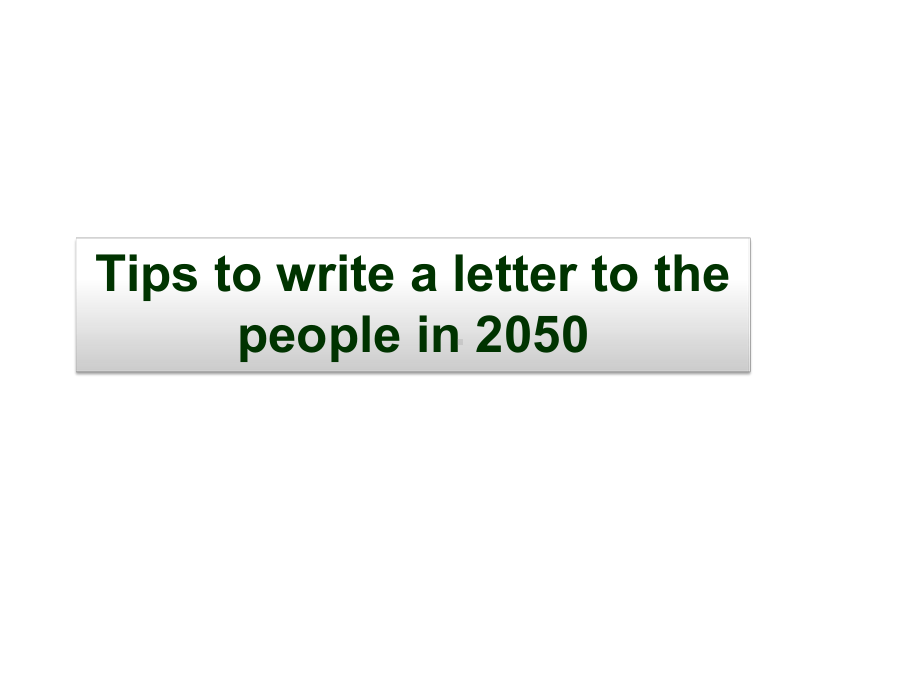 Tips to write a letter to the people in 2050